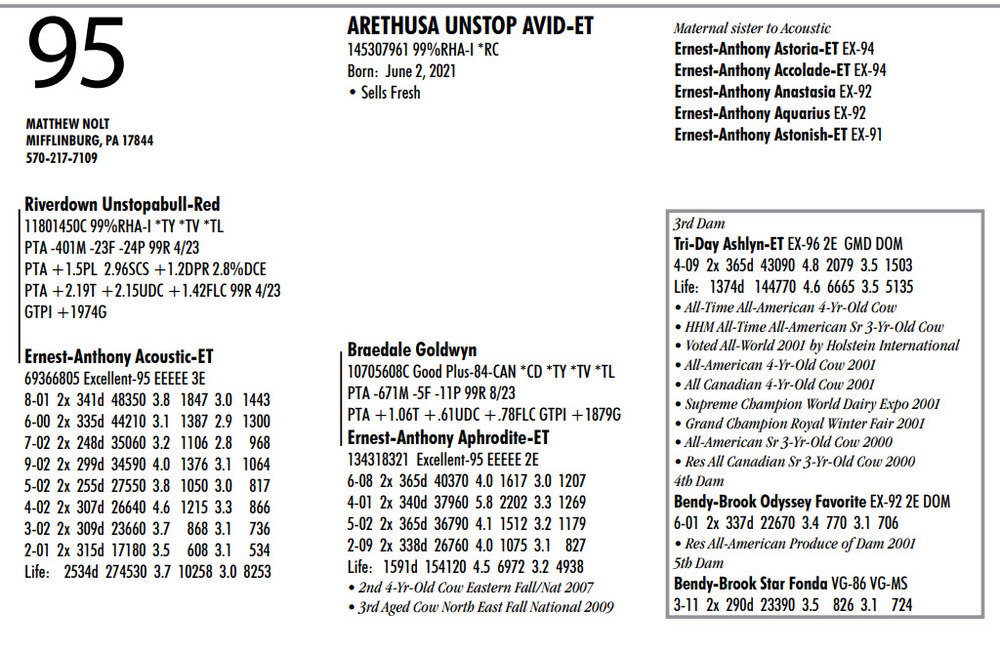 95

MATTHEW NOLT
MIFFLINBURG, PA 17844
570-217-7109

ARETHUSA UNSTOP AVID-ET
145307961 99%RHA-I *RC
Born: June 2, 2021
• Sells Fresh

Maternal sister to Acoustic
Ernest-Anthony Astoria-ET EX-94
Ernest-Anthony Accolade-ET EX-94
Ernest-Anthony Anastasia EX-92
Ernest-Anthony Aquarius EX-92
Ernest-Anthony Astonish-ET EX-91

Riverdown Unstopabull-Red
11801450C 99%RHA-I *TY *TV *TL
PTA -401M -23F -24P 99R 4/23
PTA +1.5PL 2.96SCS +1.2DPR 2.8%DCE
PTA +2.19T +2.15UDC +1.42FLC 99R 4/23
GTPI +1974G

Ernest-Anthony Acoustic-ET
69366805 Excellent-95 EEEEE 3E
8-01 2x 341d 48350 3.8 1847 3.0 1443
6-00 2x 335d 44210 3.1 1387 2.9 1300
7-02 2x 248d 35060 3.2 1106 2.8 968
9-02 2x 299d 34590 4.0 1376 3.1 1064
5-02 2x 255d 27550 3.8 1050 3.0 817
4-02 2x 307d 26640 4.6 1215 3.3 866
3-02 2x 309d 23660 3.7 868 3.1 736
2-01 2x 315d 17180 3.5 608 3.1 534
Life: 2534d 274530 3.7 10258 3.0 8253

Braedale Goldwyn
10705608C Good Plus-84-CAN *CD *TY *TV *TL
PTA -671M -5F -11P 99R 8/23
PTA +1.06T +.61UDC +.78FLC GTPI +1879G
Ernest-Anthony Aphrodite-ET
134318321 Excellent-95 EEEEE 2E
6-08 2x 365d 40370 4.0 1617 3.0 1207
4-01 2x 340d 37960 5.8 2202 3.3 1269
5-02 2x 365d 36790 4.1 1512 3.2 1179
2-09 2x 338d 26760 4.0 1075 3.1 827
Life: 1591d 154120 4.5 6972 3.2 4938
• 2nd 4-Yr-Old Cow Eastern Fall/Nat 2007
• 3rd Aged Cow North East Fall National 2009

3rd Dam
Tri-Day Ashlyn-ET EX-96 2E GMD DOM
4-09 2x 365d 43090 4.8 2079 3.5 1503
Life: 1374d 144770 4.6 6665 3.5 5135
• All-Time All-American 4-Yr-Old Cow
• HHM All-Time All-American Sr 3-Yr-Old Cow
• Voted All-World 2001 by Holstein International
• All-American 4-Yr-Old Cow 2001
• All Canadian 4-Yr-Old Cow 2001
• Supreme Champion World Dairy Expo 2001
• Grand Champion Royal Winter Fair 2001
• All-American Sr 3-Yr-Old Cow 2000
• Res All Canadian Sr 3-Yr-Old Cow 2000
4th Dam
Bendy-Brook Odyssey Favorite EX-92 2E DOM
6-01 2x 337d 22670 3.4 770 3.1 706
• Res All-American Produce of Dam 2001
5th Dam
Bendy-Brook Star Fonda VG-86 VG-MS
3-11 2x 290d 23390 3.5 826 3.1 724